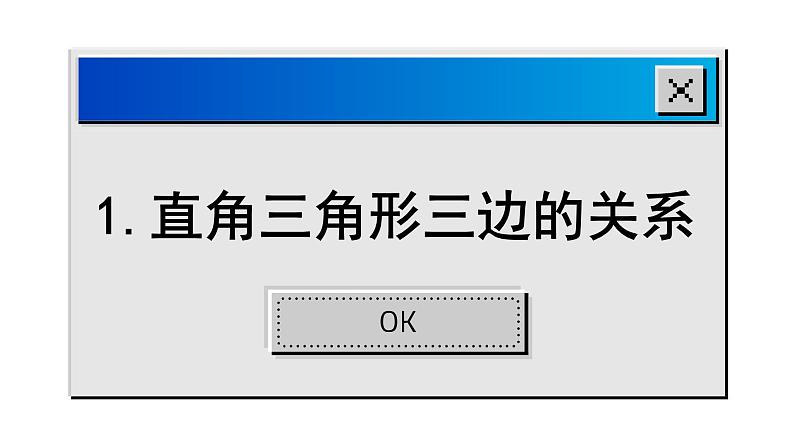 1. 直角三角形三边的关系

OK